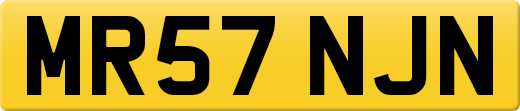 MR57 NJN